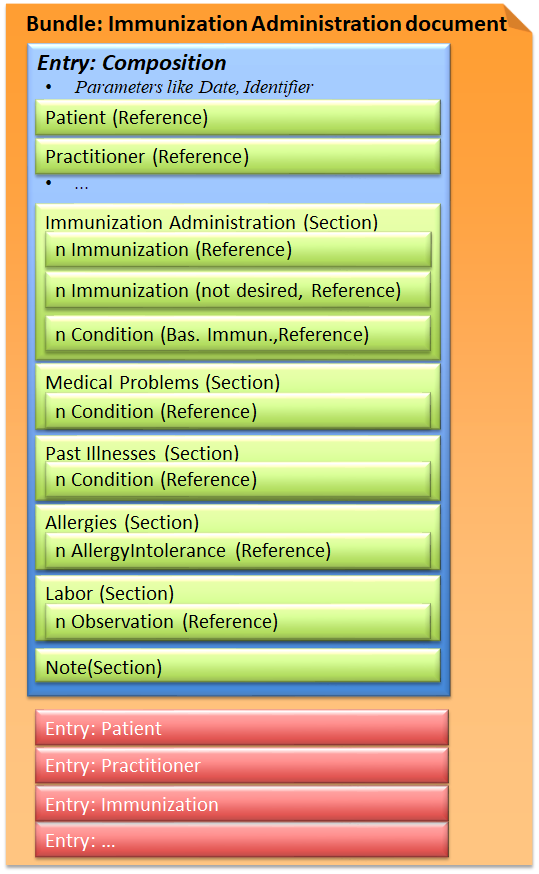 Bundle: Immunization Administration document

Entry: Composition

• Parameters like Date, Identifier

Patient (Reference)

Practitioner (Reference)

• ...

Immunization Administration (Section)

n Immunization (Reference)

n Immunization (not desired, Reference)

n Condition (Bas. Immun.,Reference)

Medical Problems (Section)

n Condition (Reference)

Past Illnesses (Section)

n Condition (Reference)

Allergies (Section)

n AllergyIntolerance (Reference)

Labor (Section)

n Observation (Reference)

Note(Section)

Entry: Patient

Entry: Practitioner

Entry: Immunization

Entry: ...